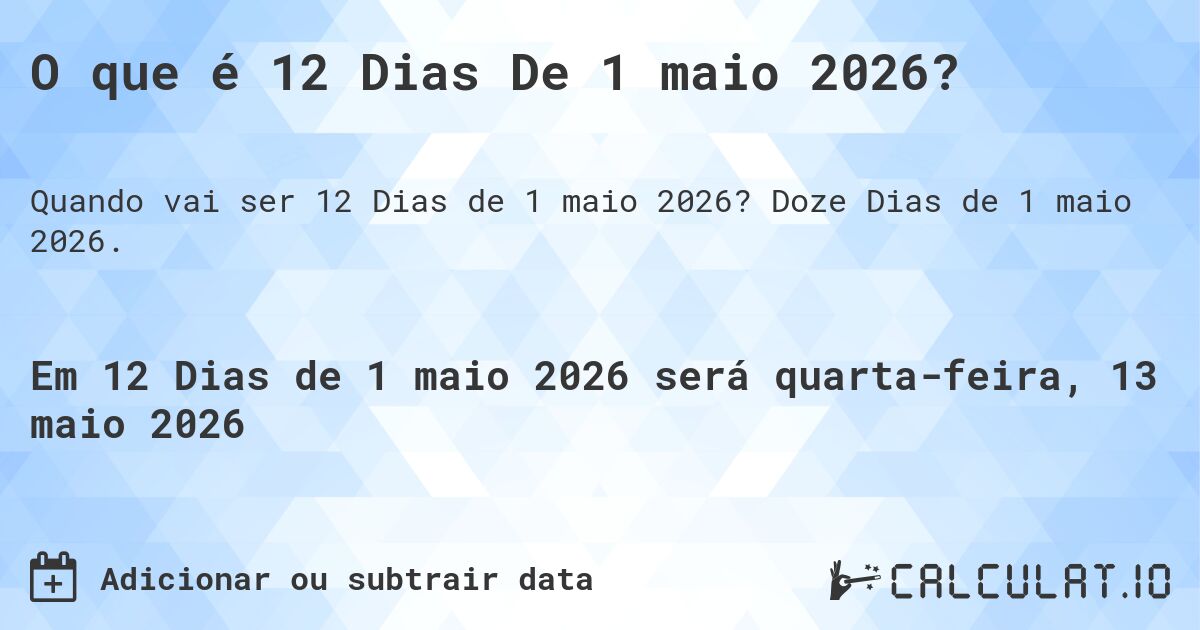 O que é 12 Dias De 1 maio 2026?

Quando vai ser 12 Dias de 1 maio 2026? Doze Dias de 1 maio 2026.

Em 12 Dias de 1 maio 2026 será quarta-feira, 13 maio 2026

Adicionar ou subtrair data

CALCULAT.IO